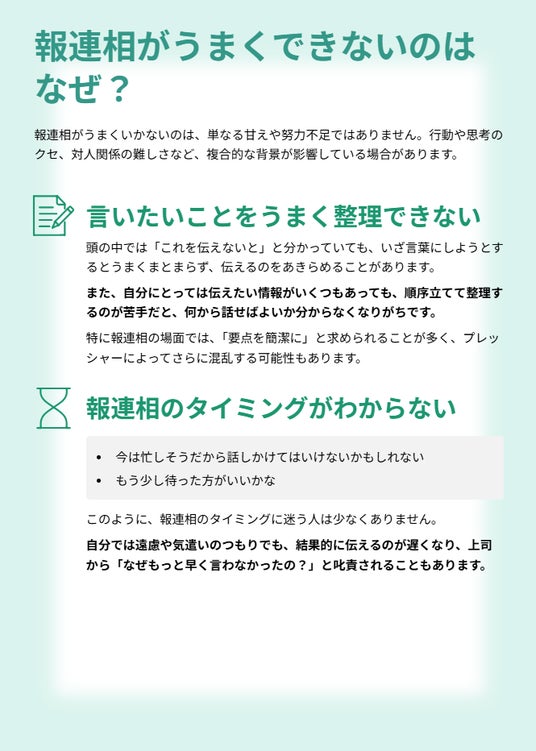 報連相がうまくできないのはなぜ？

報連相がうまくいかないのは、単なる甘えや努力不足ではありません。行動や思考のクセ、対人関係の難しさなど、複合的な背景が影響している場合があります。

言いたいことをうまく整理できない

頭の中では「これを伝えないと」と分かっていても、いざ言葉にしようとするとうまくまとまらず、伝えるのをあきらめることがあります。

また、自分にとっては伝えたい情報がいくつもあっても、順序立てて整理するのが苦手だと、何から話せばよいか分からなくなりがちです。

特に報連相の場面では、「要点を簡潔に」と求められることが多く、プレッシャーによってさらに混乱する可能性もあります。

報連相のタイミングがわからない

• 今は忙しそうだから話しかけてはいけないかもしれない
• もう少し待った方がいいかな

このように、報連相のタイミングに迷う人は少なくありません。

自分では遠慮や気遣いのつもりでも、結果的に伝えるのが遅くなり、上司から「なぜもっと早く言わなかったの？」と叱責されることもあります。